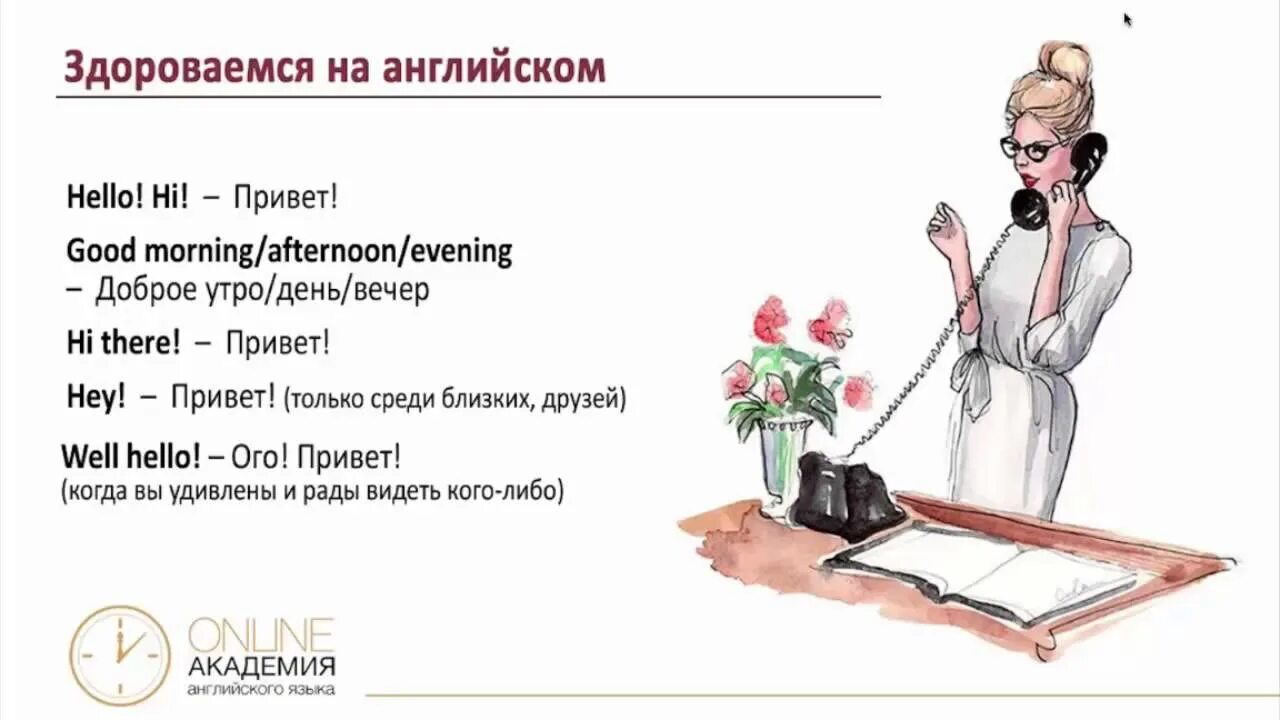 Здороваемся на английском

Hello! Hi! – Привет!

Good morning/afternoon/evening – Доброе утро/день/вечер

Hi there! – Привет!

Hey! – Привет! (только среди близких, друзей)

Well hello! – Ого! Привет! (когда вы удивлены и рады видеть кого-либо)

ONLINE
АКАДЕМИЯ
английского языка